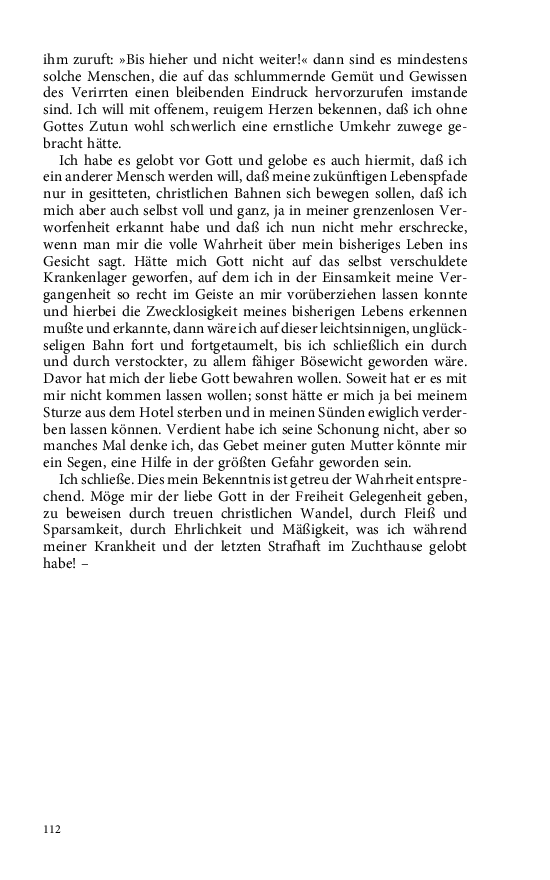 ihm zuruft: »Bis hieher und nicht weiter!« dann sind es mindestens solche Menschen, die auf das schlummernde Gemüt und Gewissen des Verirrten einen bleibenden Eindruck hervorzurufen imstande sind. Ich will mit offenem, reuigem Herzen bekennen, daß ich ohne Gottes Zutun wohl schwerlich eine ernstliche Umkehr zuwege gebracht hätte.

Ich habe es gelobt vor Gott und gelobe es auch hiermit, daß ich ein anderer Mensch werden will, daß meine zukünftigen Lebenspfade nur in gesitteten, christlichen Bahnen sich bewegen sollen, daß ich mich aber auch selbst voll und ganz, ja in meiner grenzenlosen Verworfenheit erkannt habe und daß ich nun nicht mehr erschrecke, wenn man mir die volle Wahrheit über mein bisheriges Leben ins Gesicht sagt. Hätte mich Gott nicht auf das selbst verschuldete Krankenlager geworfen, auf dem ich in der Einsamkeit meine Vergangenheit so recht im Geiste an mir vorüberziehen lassen konnte und hierbei die Zwecklosigkeit meines bisherigen Lebens erkennen mußte und erkannte, dann wäre ich auf dieser leichtsinnigen, unglückseligen Bahn fort und fortgetaumelt, bis ich schließlich ein durch und durch verstockter, zu allem fähiger Bösewicht geworden wäre. Davor hat mich der liebe Gott bewahren wollen. Soweit hat er es mit mir nicht kommen lassen wollen; sonst hätte er mich ja bei meinem Sturze aus dem Hotel sterben und in meinen Sünden ewiglich verderben lassen können. Verdient habe ich seine Schonung nicht, aber so manches Mal denke ich, das Gebet meiner guten Mutter könnte mir ein Segen, eine Hilfe in der größten Gefahr geworden sein.

Ich schließe. Dies mein Bekenntnis ist getreu der Wahrheit entsprechend. Möge mir der liebe Gott in der Freiheit Gelegenheit geben, zu beweisen durch treuen christlichen Wandel, durch Fleiß und Sparsamkeit, durch Ehrlichkeit und Mäßigkeit, was ich während meiner Krankheit und der letzten Strafhaft im Zuchthause gelobt habe! –

112